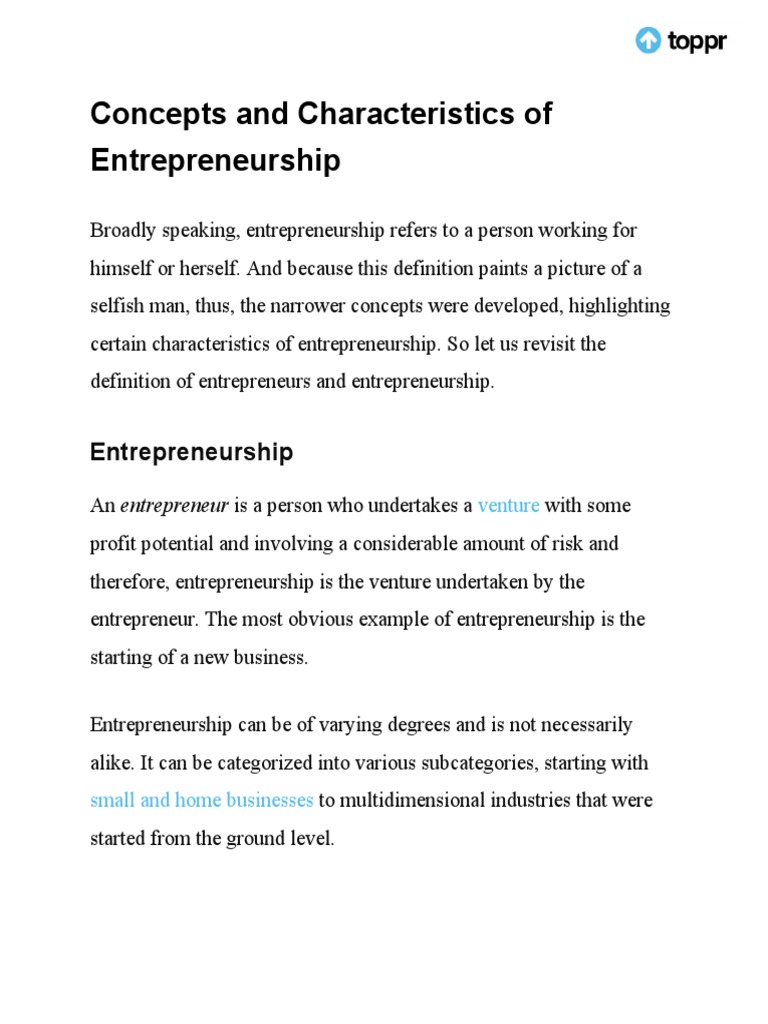 toppr

Concepts and Characteristics of Entrepreneurship

Broadly speaking, entrepreneurship refers to a person working for himself or herself. And because this definition paints a picture of a selfish man, thus, the narrower concepts were developed, highlighting certain characteristics of entrepreneurship. So let us revisit the definition of entrepreneurs and entrepreneurship.

Entrepreneurship

An entrepreneur is a person who undertakes a venture with some profit potential and involving a considerable amount of risk and therefore, entrepreneurship is the venture undertaken by the entrepreneur. The most obvious example of entrepreneurship is the starting of a new business.

Entrepreneurship can be of varying degrees and is not necessarily alike. It can be categorized into various subcategories, starting with small and home businesses to multidimensional industries that were started from the ground level.